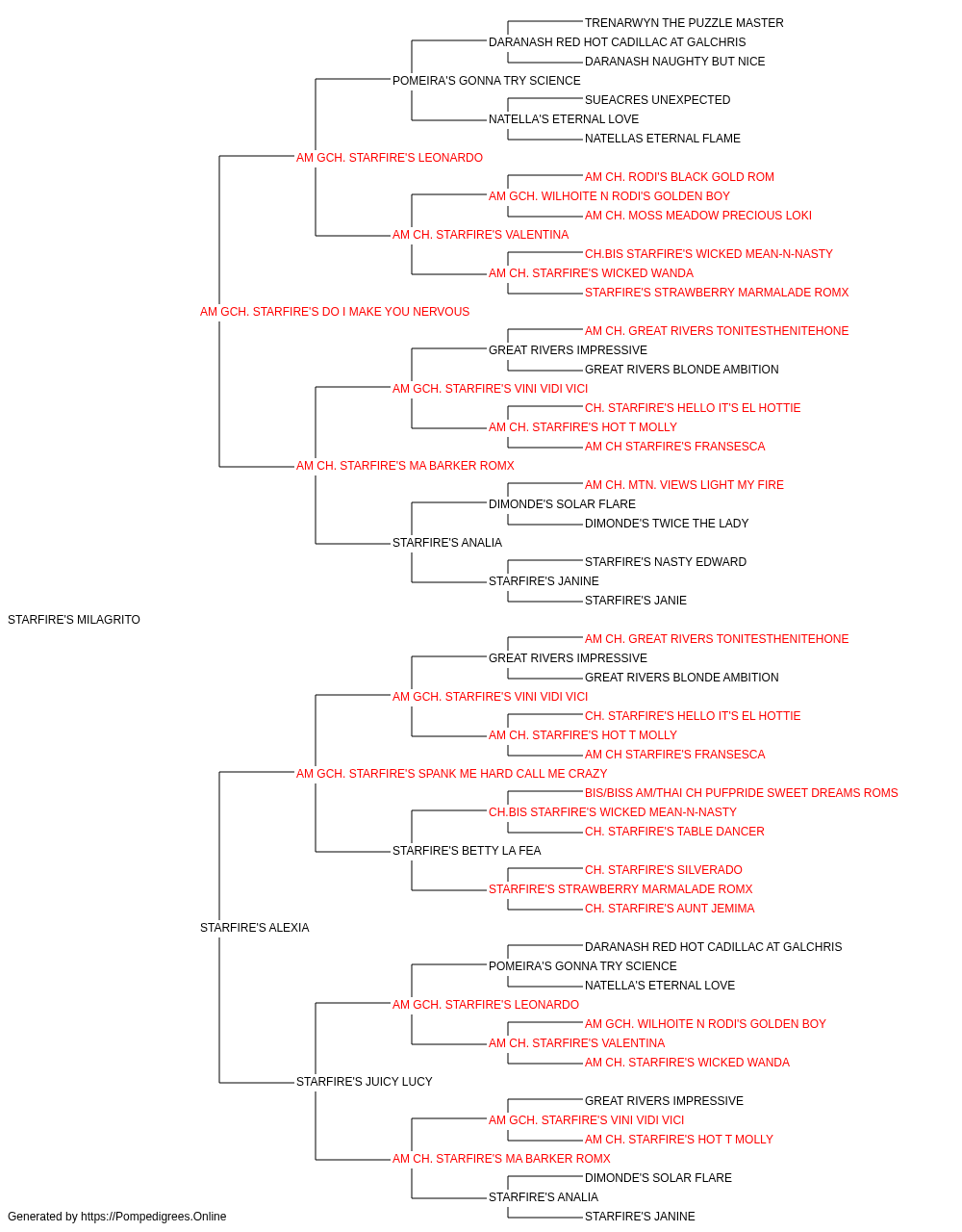 TRENARWYN THE PUZZLE MASTER
DARANASH RED HOT CADILLAC AT GALCHRIS
DARANASH NAUGHTY BUT NICE
POMEIRA'S GONNA TRY SCIENCE
SUEACRES UNEXPECTED
NATELLA'S ETERNAL LOVE
NATELLAS ETERNAL FLAME
AM GCH. STARFIRE'S LEONARDO
AM CH. RODI'S BLACK GOLD ROM
AM GCH. WILHOITE N RODI'S GOLDEN BOY
AM CH. MOSS MEADOW PRECIOUS LOKI
AM CH. STARFIRE'S VALENTINA
CH.BIS STARFIRE'S WICKED MEAN-N-NASTY
AM CH. STARFIRE'S WICKED WANDA
STARFIRE'S STRAWBERRY MARMALADE ROMX
AM GCH. STARFIRE'S DO I MAKE YOU NERVOUS
AM CH. GREAT RIVERS TONITESTHENITEHONE
GREAT RIVERS IMPRESSIVE
GREAT RIVERS BLONDE AMBITION
AM GCH. STARFIRE'S VINI VIDI VICI
CH. STARFIRE'S HELLO IT'S EL HOTTIE
AM CH. STARFIRE'S HOT T MOLLY
AM CH STARFIRE'S FRANSESCA
AM CH. STARFIRE'S MA BARKER ROMX
AM CH. MTN. VIEWS LIGHT MY FIRE
DIMONDE'S SOLAR FLARE
DIMONDE'S TWICE THE LADY
STARFIRE'S ANALIA
STARFIRE'S NASTY EDWARD
STARFIRE'S JANINE
STARFIRE'S JANIE
STARFIRE'S MILAGRITO
AM CH. GREAT RIVERS TONITESTHENITEHONE
GREAT RIVERS IMPRESSIVE
GREAT RIVERS BLONDE AMBITION
AM GCH. STARFIRE'S VINI VIDI VICI
CH. STARFIRE'S HELLO IT'S EL HOTTIE
AM CH. STARFIRE'S HOT T MOLLY
AM CH STARFIRE'S FRANSESCA
AM GCH. STARFIRE'S SPANK ME HARD CALL ME CRAZY
BIS/BISS AM/THAI CH PUFPRIDE SWEET DREAMS ROMS
CH.BIS STARFIRE'S WICKED MEAN-N-NASTY
CH. STARFIRE'S TABLE DANCER
STARFIRE'S BETTY LA FEA
CH. STARFIRE'S SILVERADO
STARFIRE'S STRAWBERRY MARMALADE ROMX
CH. STARFIRE'S AUNT JEMIMA
STARFIRE'S ALEXIA
DARANASH RED HOT CADILLAC AT GALCHRIS
POMEIRA'S GONNA TRY SCIENCE
NATELLA'S ETERNAL LOVE
AM GCH. STARFIRE'S LEONARDO
AM GCH. WILHOITE N RODI'S GOLDEN BOY
AM CH. STARFIRE'S VALENTINA
AM CH. STARFIRE'S WICKED WANDA
STARFIRE'S JUICY LUCY
GREAT RIVERS IMPRESSIVE
AM GCH. STARFIRE'S VINI VIDI VICI
AM CH. STARFIRE'S HOT T MOLLY
AM CH. STARFIRE'S MA BARKER ROMX
DIMONDE'S SOLAR FLARE
STARFIRE'S ANALIA
STARFIRE'S JANINE
Generated by https://Pompedigrees.Online